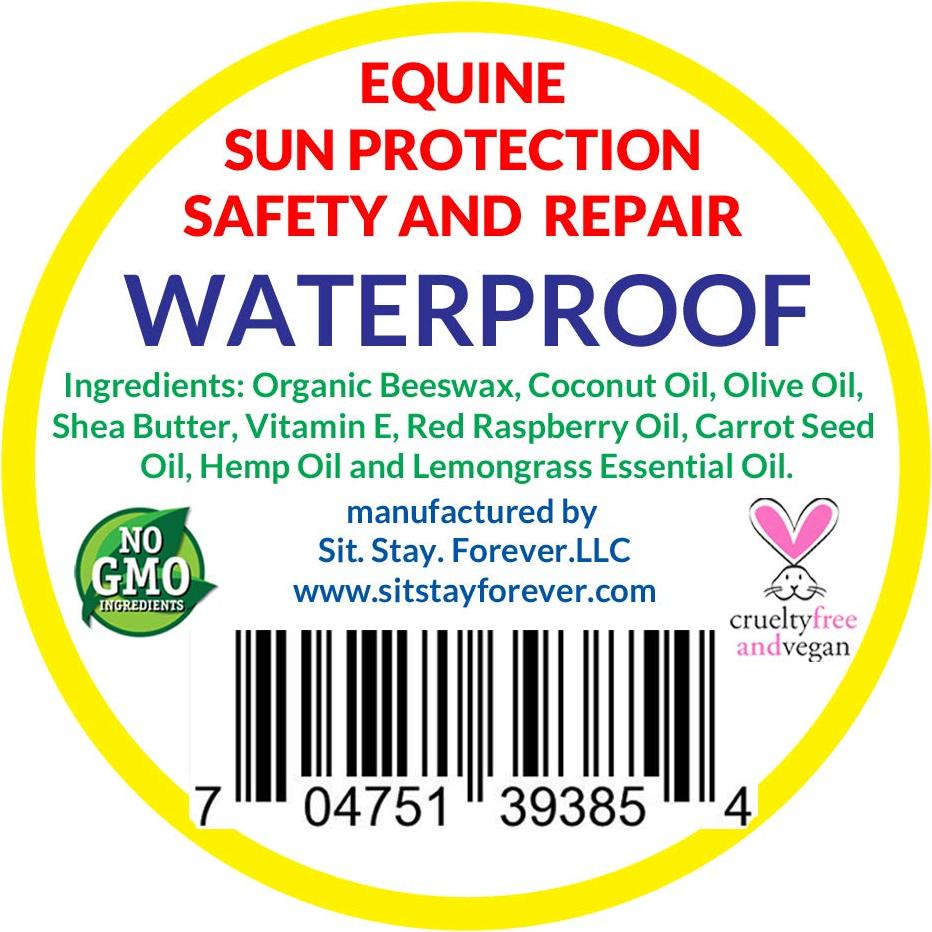 EQUINE
SUN PROTECTION
SAFETY AND REPAIR
WATERPROOF

Ingredients: Organic Beeswax, Coconut Oil, Olive Oil, Shea Butter, Vitamin E, Red Raspberry Oil, Carrot Seed Oil, Hemp Oil and Lemongrass Essential Oil.

manufactured by
Sit. Stay. Forever.LLC
www.sitstayforever.com

NO GMO INGREDIENTS

crueltyfree andvegan

7 04751 39385 4